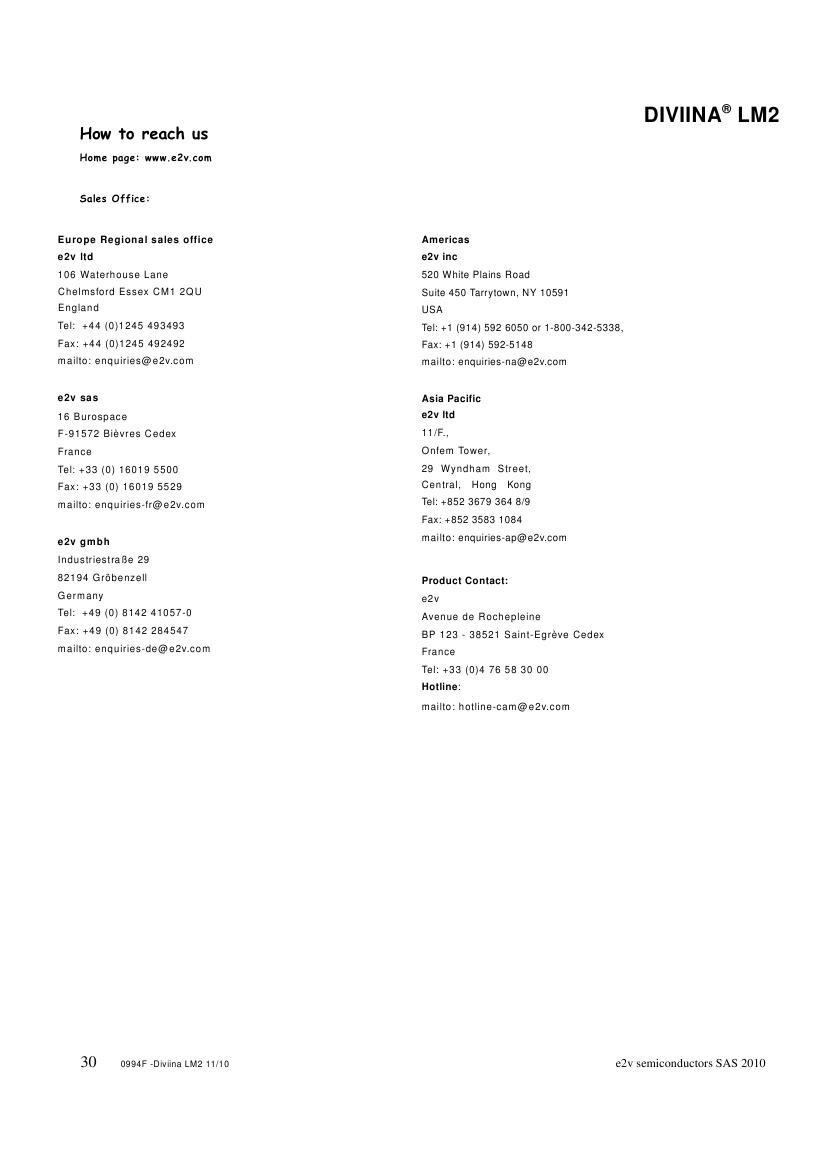 DIVIINA® LM2

How to reach us

Home page: www.e2v.com

Sales Office:

Europe Regional sales office
e2v ltd
106 Waterhouse Lane
Chelmsford Essex CM1 2QU
England
Tel: +44 (0)1245 493493
Fax: +44 (0)1245 492492
mailto: enquiries@e2v.com

e2v sas
16 Burospace
F-91572 Bièvres Cedex
France
Tel: +33 (0) 16019 5500
Fax: +33 (0) 16019 5529
mailto: enquiries-fr@e2v.com

e2v gmbh
Industriestraße 29
82194 Gröbenzell
Germany
Tel: +49 (0) 8142 41057-0
Fax: +49 (0) 8142 284547
mailto: enquiries-de@e2v.com

Americas
e2v inc
520 White Plains Road
Suite 450 Tarrytown, NY 10591
USA
Tel: +1 (914) 592 6050 or 1-800-342-5338,
Fax: +1 (914) 592-5148
mailto: enquiries-na@e2v.com

Asia Pacific
e2v ltd
11/F.,
Onfem Tower,
29 Wyndham Street,
Central, Hong Kong
Tel: +852 3679 364 8/9
Fax: +852 3583 1084
mailto: enquiries-ap@e2v.com

Product Contact:
e2v
Avenue de Rochepleine
BP 123 - 38521 Saint-Egrève Cedex
France
Tel: +33 (0)4 76 58 30 00
Hotline:
mailto: hotline-cam@e2v.com

30 0994F -Diviina LM2 11/10 e2v semiconductors SAS 2010